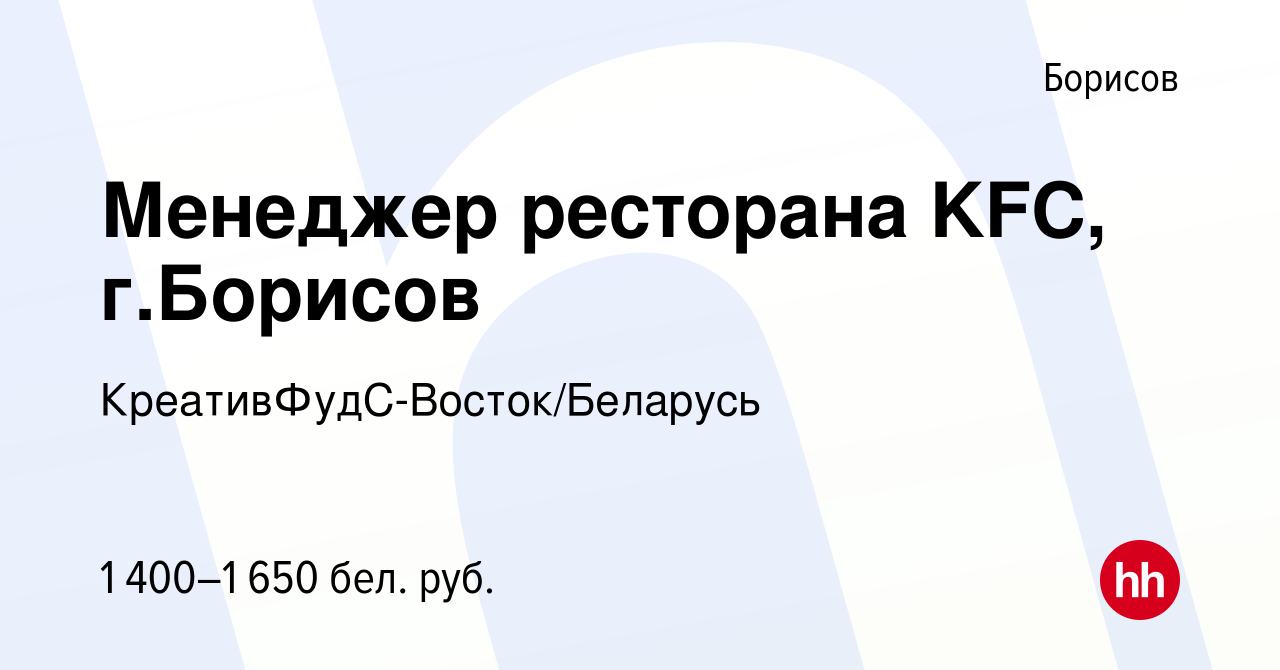 Борисов

Менеджер ресторана KFC, г.Борисов

КреативФудС-Восток/Беларусь

1 400–1 650 бел. руб.

hh